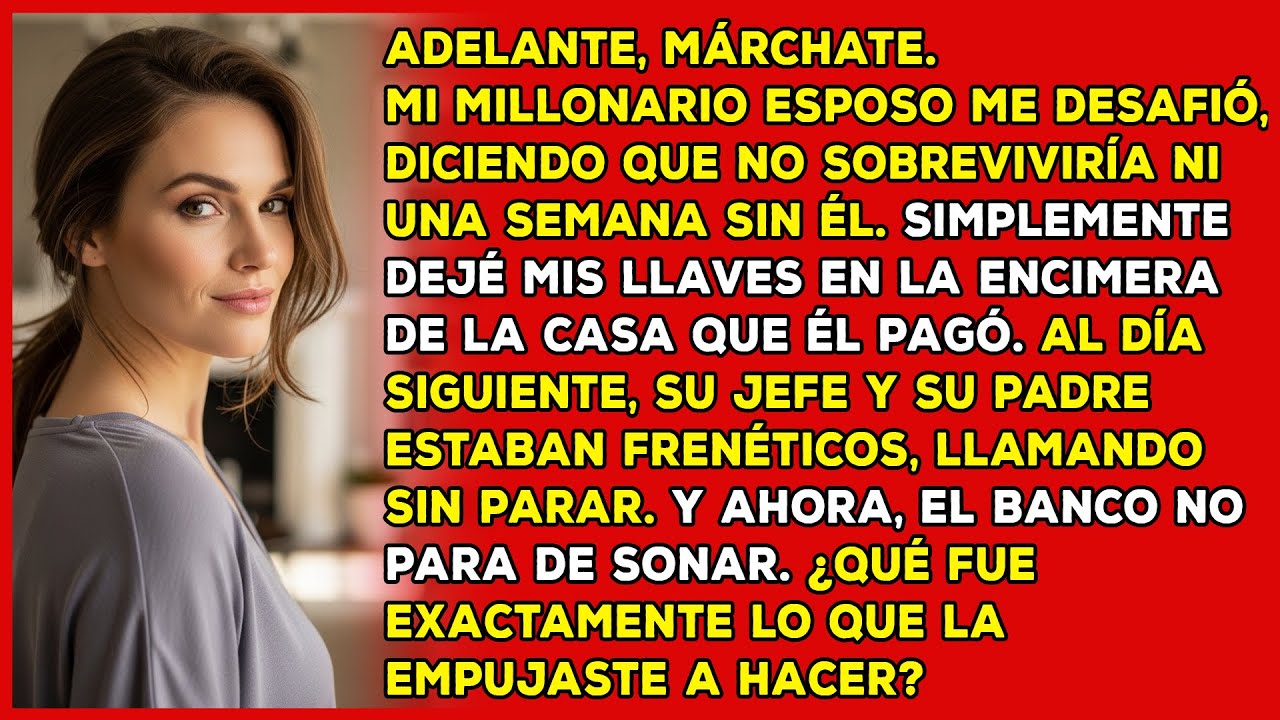 ADELANTE, MÁRCHATE. MI MILLONARIO ESPOSO ME DESAFIÓ, DICIENDO QUE NO SOBREVIVIRÍA NI UNA SEMANA SIN ÉL. SIMPLEMENTE DEJÉ MIS LLAVES EN LA ENCIMERA DE LA CASA QUE ÉL PAGÓ. AL DÍA SIGUIENTE, SU JEFE Y SU PADRE ESTABAN FRENÉTICOS, LLAMANDO SIN PARAR. Y AHORA, EL BANCO NO PARA DE SONAR. ¿QUÉ FUE EXACTAMENTE LO QUE LA EMPUJASTE A HACER?